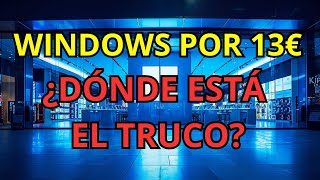 WINDOWS POR 13€
¿DÓNDE ESTÁ
EL TRUCO?